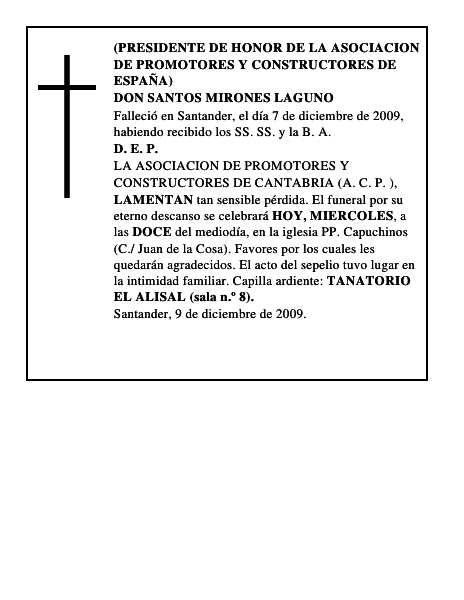 (PRESIDENTE DE HONOR DE LA ASOCIACION DE PROMOTORES Y CONSTRUCTORES DE ESPAÑA)
DON SANTOS MIRONES LAGUNO
Falleció en Santander, el día 7 de diciembre de 2009, habiendo recibido los SS. SS. y la B. A.
D. E. P.
LA ASOCIACION DE PROMOTORES Y CONSTRUCTORES DE CANTABRIA (A. C. P. ), LAMENTAN tan sensible pérdida. El funeral por su eterno descanso se celebrará HOY, MIERCOLES, a las DOCE del mediodía, en la iglesia PP. Capuchinos (C./ Juan de la Cosa). Favores por los cuales les quedarán agradecidos. El acto del sepelio tuvo lugar en la intimidad familiar. Capilla ardiente: TANATORIO EL ALISAL (sala n.º 8).
Santander, 9 de diciembre de 2009.